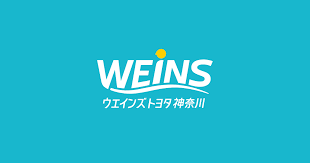 WEINS
ウエインズトヨタ神奈川